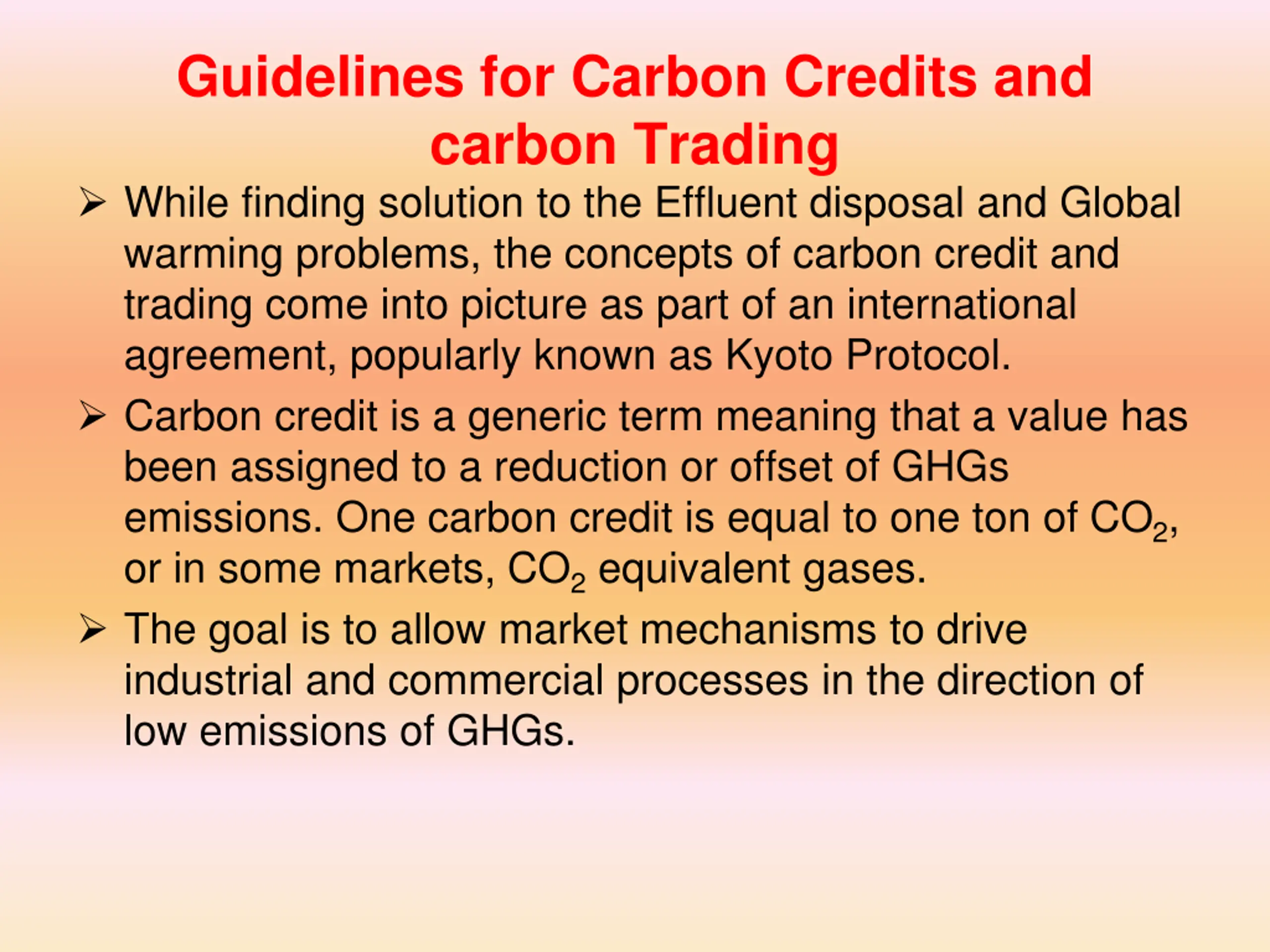 Guidelines for Carbon Credits and carbon Trading

➢ While finding solution to the Effluent disposal and Global warming problems, the concepts of carbon credit and trading come into picture as part of an international agreement, popularly known as Kyoto Protocol.

➢ Carbon credit is a generic term meaning that a value has been assigned to a reduction or offset of GHGs emissions. One carbon credit is equal to one ton of $CO_2$, or in some markets, $CO_2$ equivalent gases.

➢ The goal is to allow market mechanisms to drive industrial and commercial processes in the direction of low emissions of GHGs.